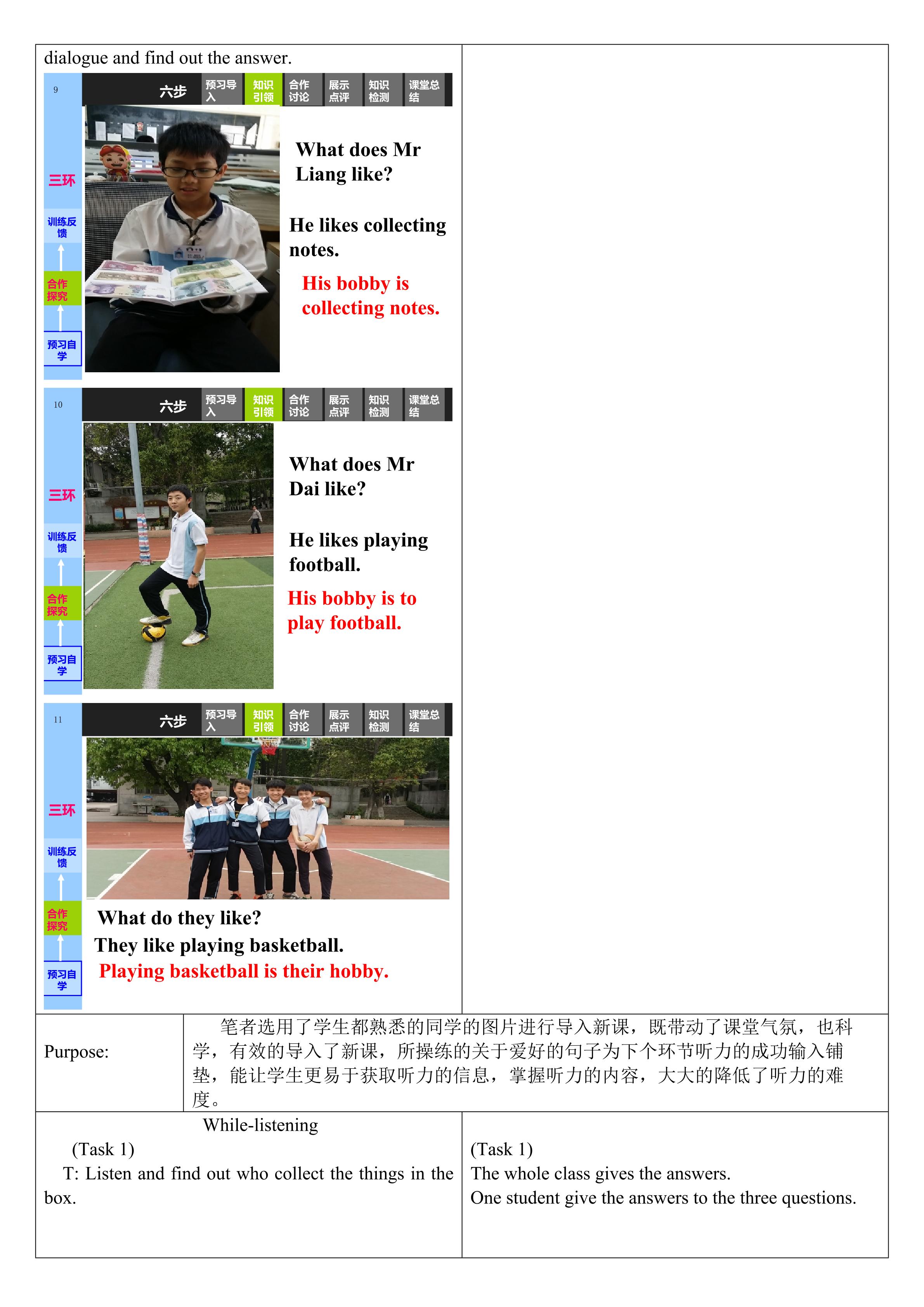 dialogue and find out the answer.

9
六步 预习导入 知识引领 合作讨论 展示点评 知识检测 课堂总结
三环
训练反馈
合作探究
预习自学

What does Mr Liang like?

He likes collecting notes.

His bobby is collecting notes.

10
六步 预习导入 知识引领 合作讨论 展示点评 知识检测 课堂总结
三环
训练反馈
合作探究
预习自学

What does Mr Dai like?

He likes playing football.

His bobby is to play football.

11
六步 预习导入 知识引领 合作讨论 展示点评 知识检测 课堂总结
三环
训练反馈
合作探究
预习自学

What do they like?
They like playing basketball.
Playing basketball is their hobby.

Purpose:
笔者选用了学生都熟悉的同学的图片进行导入新课，既带动了课堂气氛，也科学，有效的导入了新课，所操练的关于爱好的句子为下个环节听力的成功输入铺垫，能让学生更易于获取听力的信息，掌握听力的内容，大大的降低了听力的难度。

While-listening
(Task 1)
T: Listen and find out who collect the things in the box.

(Task 1)
The whole class gives the answers.
One student give the answers to the three questions.